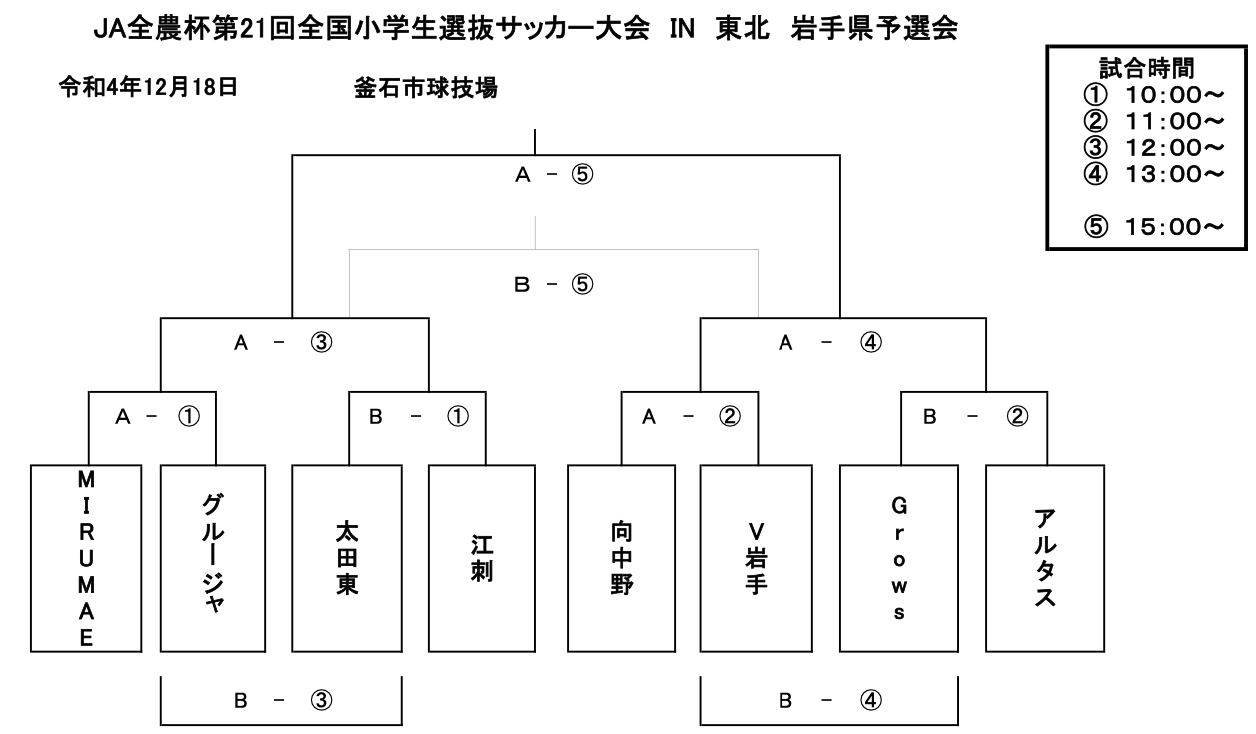 JA全農杯第21回全国小学生選抜サッカー大会 IN 東北 岩手県予選会

令和4年12月18日 釜石市球技場

試合時間
① 10:00～
② 11:00～
③ 12:00～
④ 13:00～
⑤ 15:00～

A － ⑤

B － ⑤

A － ③

A － ④

A － ①

B － ①

A － ②

B － ②

MIRUMAE

グルージャ

太田東

江刺

向中野

V岩手

Grows

アルタス

B － ③

B － ④